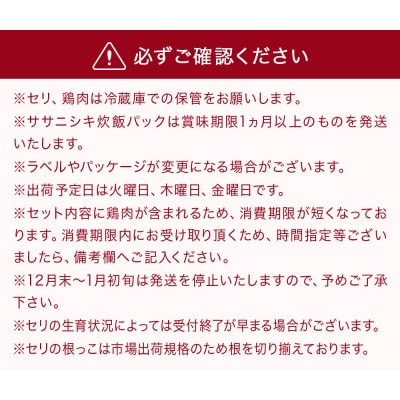 必ずご確認ください

※セリ、鶏肉は冷蔵庫での保管をお願いします。
※ササニシキ炊飯パックは賞味期限1ヵ月以上のものを発送いたします。
※ラベルやパッケージが変更になる場合がございます。
※出荷予定日は火曜日、木曜日、金曜日です。
※セット内容に鶏肉が含まれるため、消費期限が短くなっております。消費期限内にお受け取り頂くため、時間指定等ございましたら、備考欄へご記入ください。
※12月末～1月初旬は発送を停止いたしますので、予めご了承下さい。
※セリの生育状況によっては受付終了が早まる場合がございます。
※セリの根っこは市場出荷規格のため根を切り揃えております。